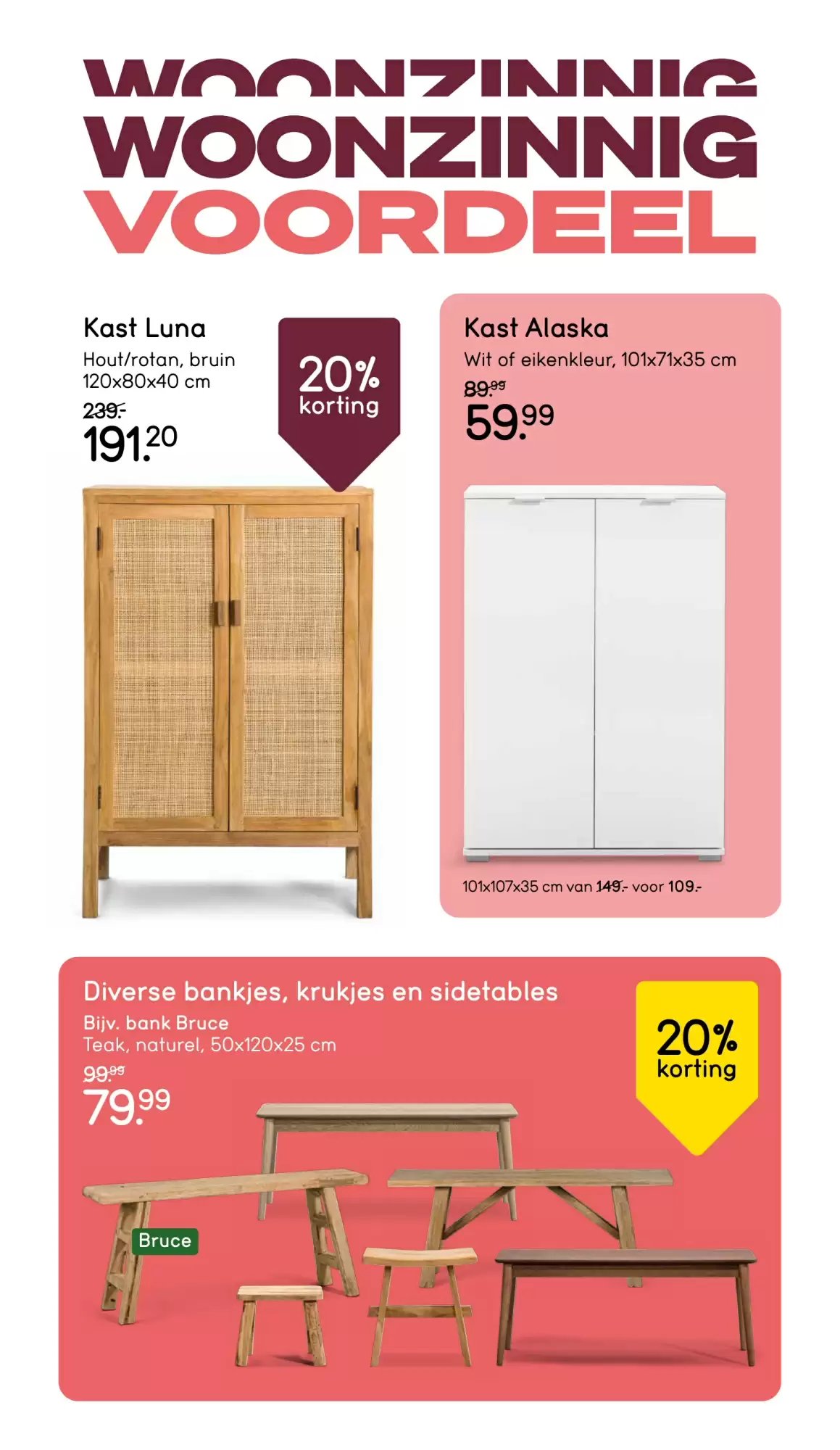 WOONZINNIG
WOONZINNIG
VOORDEEL

Kast Luna
Hout/rotan, bruin
120x80x40 cm
239.-
191.20

20% korting

Kast Alaska
Wit of eikenkleur, 101x71x35 cm
89.99
59.99

101x107x35 cm van 149.- voor 109.-

Diverse bankjes, krukjes en sidetables
Bijv. bank Bruce
Teak, naturel, 50x120x25 cm
99.99
79.99

20% korting

Bruce